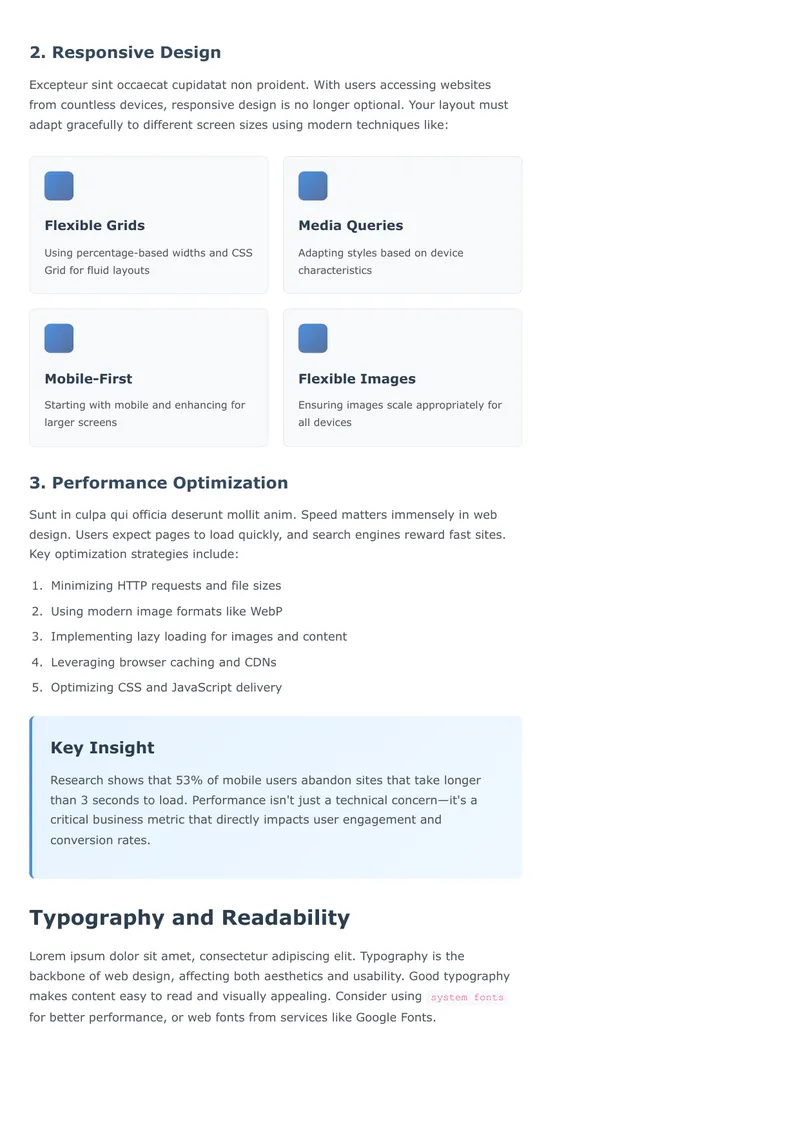 2. Responsive Design

Excepteur sint occaecat cupidatat non proident. With users accessing websites from countless devices, responsive design is no longer optional. Your layout must adapt gracefully to different screen sizes using modern techniques like:

Flexible Grids

Using percentage-based widths and CSS Grid for fluid layouts

Media Queries

Adapting styles based on device characteristics

Mobile-First

Starting with mobile and enhancing for larger screens

Flexible Images

Ensuring images scale appropriately for all devices

3. Performance Optimization

Sunt in culpa qui officia deserunt mollit anim. Speed matters immensely in web design. Users expect pages to load quickly, and search engines reward fast sites. Key optimization strategies include:

1. Minimizing HTTP requests and file sizes
2. Using modern image formats like WebP
3. Implementing lazy loading for images and content
4. Leveraging browser caching and CDNs
5. Optimizing CSS and JavaScript delivery

Key Insight

Research shows that 53% of mobile users abandon sites that take longer than 3 seconds to load. Performance isn't just a technical concern—it's a critical business metric that directly impacts user engagement and conversion rates.

Typography and Readability

Lorem ipsum dolor sit amet, consectetur adipiscing elit. Typography is the backbone of web design, affecting both aesthetics and usability. Good typography makes content easy to read and visually appealing. Consider using system fonts for better performance, or web fonts from services like Google Fonts.